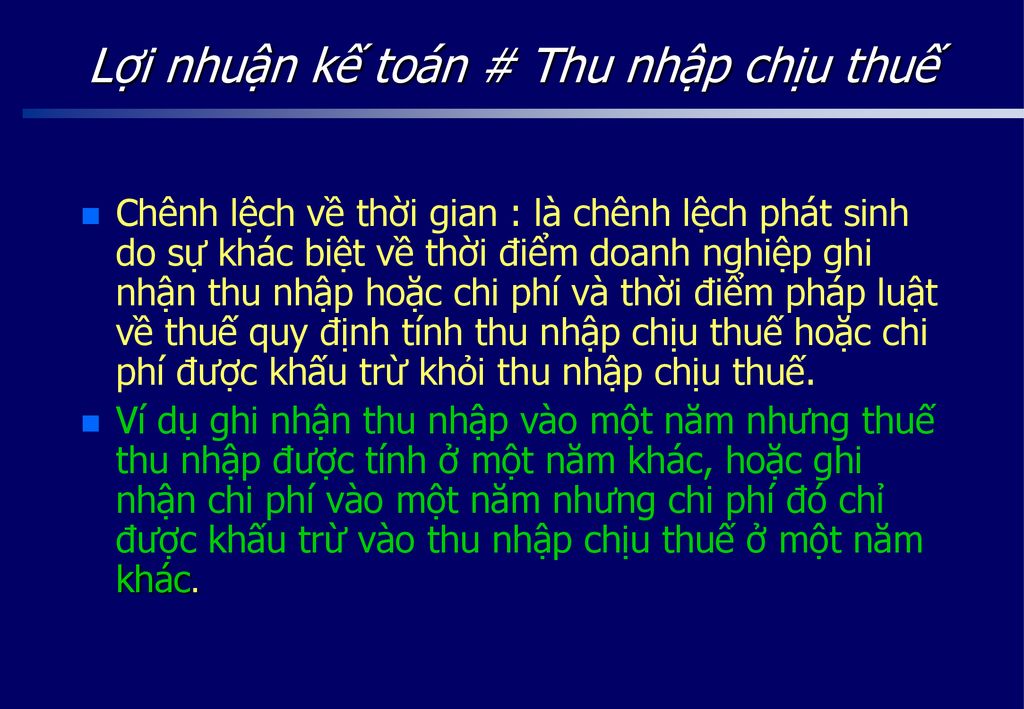 Lợi nhuận kế toán # Thu nhập chịu thuế

Chênh lệch về thời gian : là chênh lệch phát sinh do sự khác biệt về thời điểm doanh nghiệp ghi nhận thu nhập hoặc chi phí và thời điểm pháp luật về thuế quy định tính thu nhập chịu thuế hoặc chi phí được khấu trừ khỏi thu nhập chịu thuế.

Ví dụ ghi nhận thu nhập vào một năm nhưng thuế thu nhập được tính ở một năm khác, hoặc ghi nhận chi phí vào một năm nhưng chi phí đó chỉ được khấu trừ vào thu nhập chịu thuế ở một năm khác.